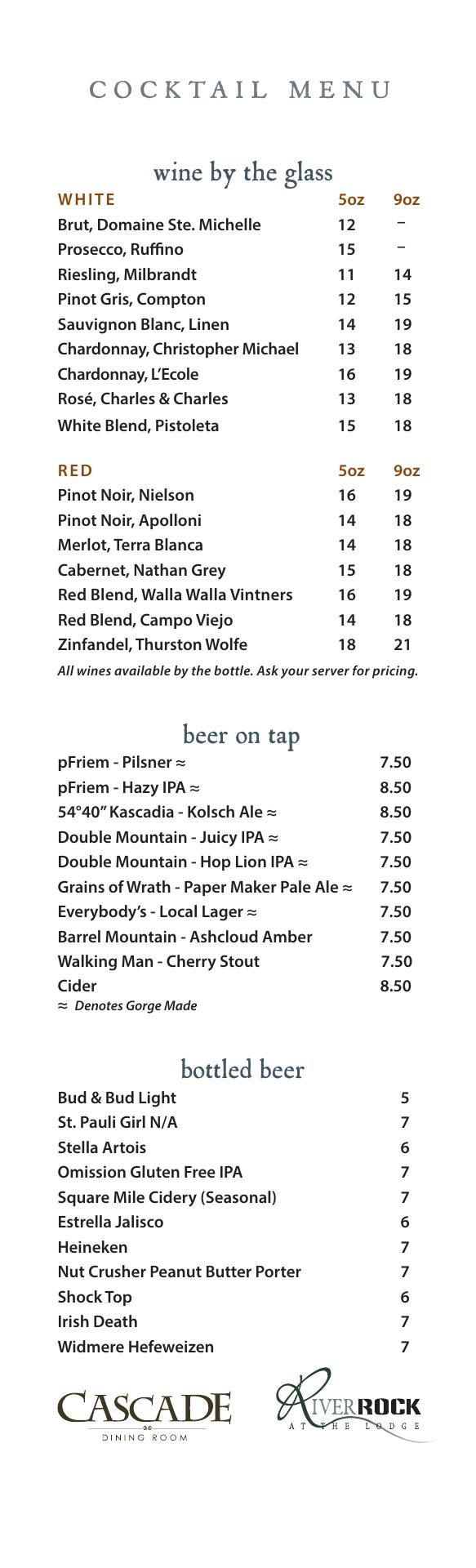 COCKTAIL MENU

wine by the glass

| WHITE | 5oz | 9oz |
|---|---|---|
| Brut, Domaine Ste. Michelle | 12 | – |
| Prosecco, Ruffino | 15 | – |
| Riesling, Milbrandt | 11 | 14 |
| Pinot Gris, Compton | 12 | 15 |
| Sauvignon Blanc, Linen | 14 | 19 |
| Chardonnay, Christopher Michael | 13 | 18 |
| Chardonnay, L'Ecole | 16 | 19 |
| Rosé, Charles & Charles | 13 | 18 |
| White Blend, Pistoleta | 15 | 18 |

| RED | 5oz | 9oz |
|---|---|---|
| Pinot Noir, Nielson | 16 | 19 |
| Pinot Noir, Apolloni | 14 | 18 |
| Merlot, Terra Blanca | 14 | 18 |
| Cabernet, Nathan Grey | 15 | 18 |
| Red Blend, Walla Walla Vintners | 16 | 19 |
| Red Blend, Campo Viejo | 14 | 18 |
| Zinfandel, Thurston Wolfe | 18 | 21 |

All wines available by the bottle. Ask your server for pricing.

beer on tap

| | |
|---|---|
| pFriem - Pilsner ≈ | 7.50 |
| pFriem - Hazy IPA ≈ | 8.50 |
| 54°40" Kascadia - Kolsch Ale ≈ | 8.50 |
| Double Mountain - Juicy IPA ≈ | 7.50 |
| Double Mountain - Hop Lion IPA ≈ | 7.50 |
| Grains of Wrath - Paper Maker Pale Ale ≈ | 7.50 |
| Everybody's - Local Lager ≈ | 7.50 |
| Barrel Mountain - Ashcloud Amber | 7.50 |
| Walking Man - Cherry Stout | 7.50 |
| Cider | 8.50 |

≈ Denotes Gorge Made

bottled beer

| | |
|---|---|
| Bud & Bud Light | 5 |
| St. Pauli Girl N/A | 7 |
| Stella Artois | 6 |
| Omission Gluten Free IPA | 7 |
| Square Mile Cidery (Seasonal) | 7 |
| Estrella Jalisco | 6 |
| Heineken | 7 |
| Nut Crusher Peanut Butter Porter | 7 |
| Shock Top | 6 |
| Irish Death | 7 |
| Widmere Hefeweizen | 7 |

CASCADE
DINING ROOM

RIVERROCK
AT THE LODGE